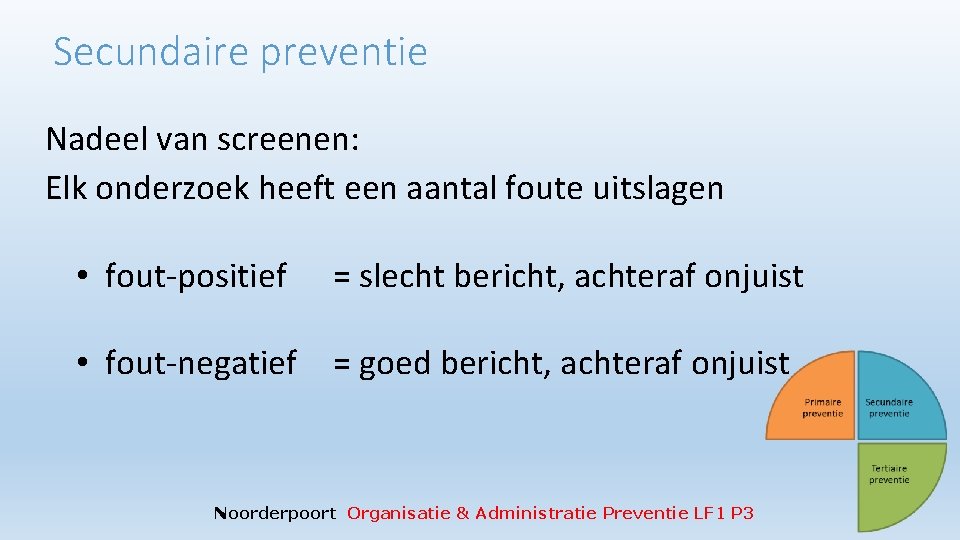 Secundaire preventie

Nadeel van screenen:
Elk onderzoek heeft een aantal foute uitslagen

• fout-positief = slecht bericht, achteraf onjuist

• fout-negatief = goed bericht, achteraf onjuist

Primaire preventie

Secundaire preventie

Tertiaire preventie

Noorderpoort Organisatie & Administratie Preventie LF1 P3